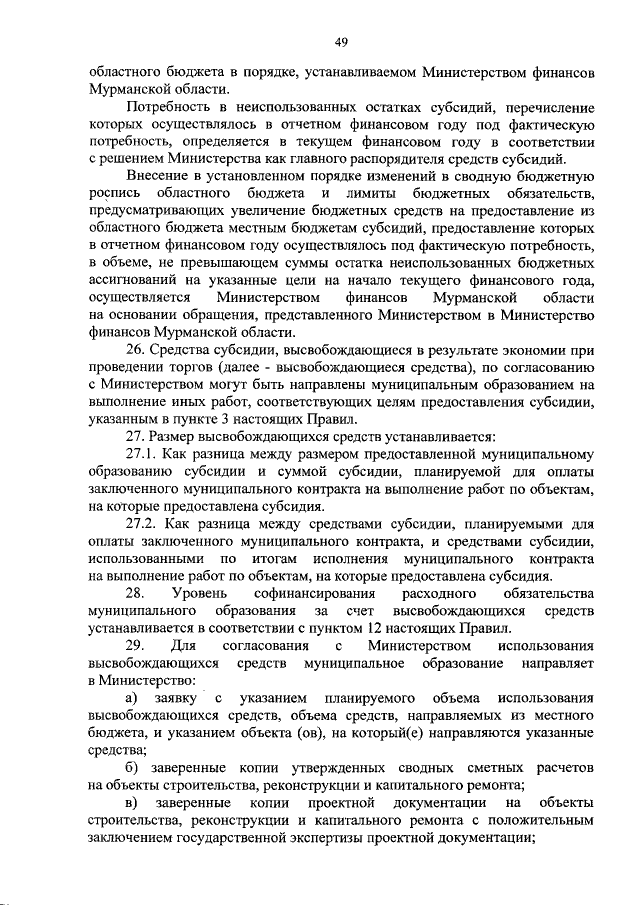 49

областного бюджета в порядке, устанавливаемом Министерством финансов Мурманской области.

Потребность в неиспользованных остатках субсидий, перечисление которых осуществлялось в отчетном финансовом году под фактическую потребность, определяется в текущем финансовом году в соответствии с решением Министерства как главного распорядителя средств субсидий.

Внесение в установленном порядке изменений в сводную бюджетную роспись областного бюджета и лимиты бюджетных обязательств, предусматривающих увеличение бюджетных средств на предоставление из областного бюджета местным бюджетам субсидий, предоставление которых в отчетном финансовом году осуществлялось под фактическую потребность, в объеме, не превышающем суммы остатка неиспользованных бюджетных ассигнований на указанные цели на начало текущего финансового года, осуществляется Министерством финансов Мурманской области на основании обращения, представленного Министерством в Министерство финансов Мурманской области.

26. Средства субсидии, высвобождающиеся в результате экономии при проведении торгов (далее - высвобождающиеся средства), по согласованию с Министерством могут быть направлены муниципальным образованием на выполнение иных работ, соответствующих целям предоставления субсидии, указанным в пункте 3 настоящих Правил.

27. Размер высвобождающихся средств устанавливается:

27.1. Как разница между размером предоставленной муниципальному образованию субсидии и суммой субсидии, планируемой для оплаты заключенного муниципального контракта на выполнение работ по объектам, на которые предоставлена субсидия.

27.2. Как разница между средствами субсидии, планируемыми для оплаты заключенного муниципального контракта, и средствами субсидии, использованными по итогам исполнения муниципального контракта на выполнение работ по объектам, на которые предоставлена субсидия.

28. Уровень софинансирования расходного обязательства муниципального образования за счет высвобождающихся средств устанавливается в соответствии с пунктом 12 настоящих Правил.

29. Для согласования с Министерством использования высвобождающихся средств муниципальное образование направляет в Министерство:

а) заявку с указанием планируемого объема использования высвобождающихся средств, объема средств, направляемых из местного бюджета, и указанием объекта (ов), на который(е) направляются указанные средства;

б) заверенные копии утвержденных сводных сметных расчетов на объекты строительства, реконструкции и капитального ремонта;

в) заверенные копии проектной документации на объекты строительства, реконструкции и капитального ремонта с положительным заключением государственной экспертизы проектной документации;